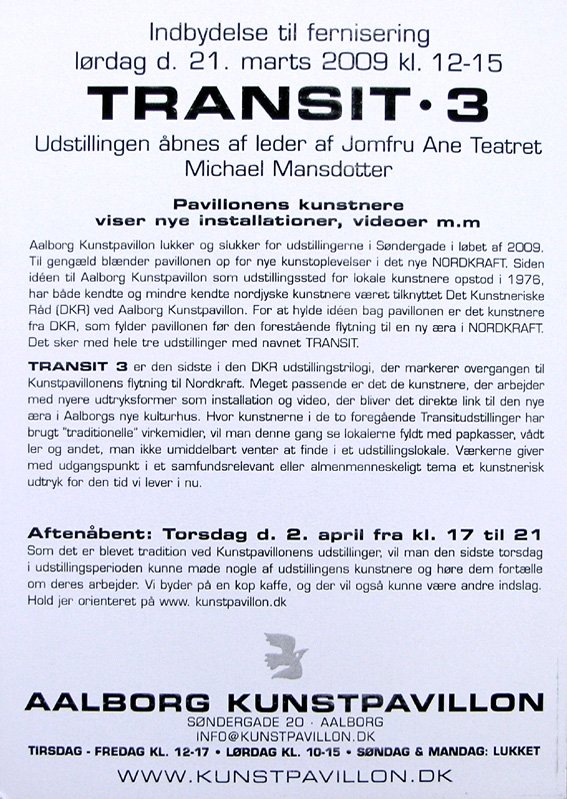 Indbydelse til fernisering
lørdag d. 21. marts 2009 kl. 12-15

TRANSIT · 3

Udstillingen åbnes af leder af Jomfru Ane Teatret
Michael Mansdotter

Pavillonens kunstnere
viser nye installationer, videoer m.m

Aalborg Kunstpavillon lukker og slukker for udstillingerne i Søndergade i løbet af 2009. Til gengæld blænder pavillonen op for nye kunstoplevelser i det nye NORDKRAFT. Siden idéen til Aalborg Kunstpavillon som udstillingssted for lokale kunstnere opstod i 1976, har både kendte og mindre kendte nordjyske kunstnere været tilknyttet Det Kunstneriske Råd (DKR) ved Aalborg Kunstpavillon. For at hylde idéen bag pavillonen er det kunstnere fra DKR, som fylder pavillonen før den forestående flytning til en ny æra i NORDKRAFT. Det sker med hele tre udstillinger med navnet TRANSIT.

TRANSIT 3 er den sidste i den DKR udstillingstrilogi, der markerer overgangen til Kunstpavillonens flytning til Nordkraft. Meget passende er det de kunstnere, der arbejder med nyere udtryksformer som installation og video, der bliver det direkte link til den nye æra i Aalborgs nye kulturhus. Hvor kunstnerne i de to foregående Transitudstillinger har brugt "traditionelle" virkemidler, vil man denne gang se lokalerne fyldt med papkasser, vådt ler og andet, man ikke umiddelbart venter at finde i et udstillingslokale. Værkerne giver med udgangspunkt i et samfundsrelevant eller almenmenneskeligt tema et kunstnerisk udtryk for den tid vi lever i nu.

Aftenåbent: Torsdag d. 2. april fra kl. 17 til 21
Som det er blevet tradition ved Kunstpavillonens udstillinger, vil man den sidste torsdag i udstillingsperioden kunne møde nogle af udstillingens kunstnere og høre dem fortælle om deres arbejder. Vi byder på en kop kaffe, og der vil også kunne være andre indslag. Hold jer orienteret på www. kunstpavillon.dk

AALBORG KUNSTPAVILLON
SØNDERGADE 20 · AALBORG
INFO@KUNSTPAVILLON.DK
TIRSDAG - FREDAG KL. 12-17 • LØRDAG KL. 10-15 • SØNDAG & MANDAG: LUKKET
WWW.KUNSTPAVILLON.DK